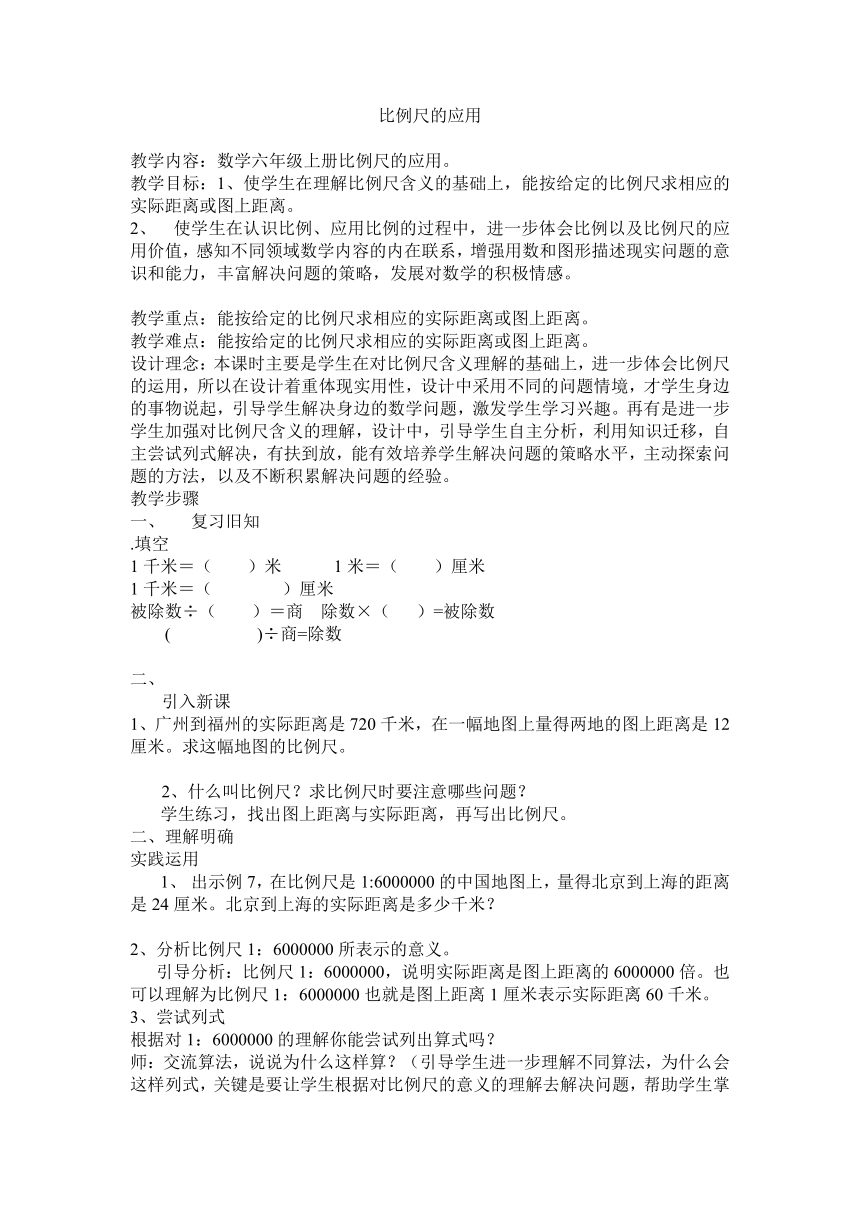 比例尺的应用

教学内容：数学六年级上册比例尺的应用。
教学目标：1、使学生在理解比例尺含义的基础上，能按给定的比例尺求相应的实际距离或图上距离。
2、 使学生在认识比例、应用比例的过程中，进一步体会比例以及比例尺的应用价值，感知不同领域数学内容的内在联系，增强用数和图形描述现实问题的意识和能力，丰富解决问题的策略，发展对数学的积极情感。

教学重点：能按给定的比例尺求相应的实际距离或图上距离。
教学难点：能按给定的比例尺求相应的实际距离或图上距离。
设计理念：本课时主要是学生在对比例尺含义理解的基础上，进一步体会比例尺的运用，所以在设计着重体现实用性，设计中采用不同的问题情境，才学生身边的事物说起，引导学生解决身边的数学问题，激发学生学习兴趣。再有是进一步学生加强对比例尺含义的理解，设计中，引导学生自主分析，利用知识迁移，自主尝试列式解决，有扶到放，能有效培养学生解决问题的策略水平，主动探索问题的方法，以及不断积累解决问题的经验。
教学步骤
一、 复习旧知
.填空
1 千米＝（ ）米 1 米＝（ ）厘米
1 千米＝（ ）厘米
被除数÷（ ）＝商 除数×（ ）=被除数
( )÷商=除数

二、
引入新课
1、广州到福州的实际距离是 720 千米，在一幅地图上量得两地的图上距离是 12 厘米。求这幅地图的比例尺。

2、什么叫比例尺？求比例尺时要注意哪些问题？
学生练习，找出图上距离与实际距离，再写出比例尺。
二、理解明确
实践运用
1、 出示例 7，在比例尺是 1:6000000 的中国地图上，量得北京到上海的距离是 24 厘米。北京到上海的实际距离是多少千米？

2、分析比例尺 1：6000000 所表示的意义。
引导分析：比例尺 1：6000000，说明实际距离是图上距离的 6000000 倍。也可以理解为比例尺 1：6000000 也就是图上距离 1 厘米表示实际距离 60 千米。
3、尝试列式
根据对 1：6000000 的理解你能尝试列出算式吗？
师：交流算法，说说为什么这样算？（引导学生进一步理解不同算法，为什么会这样列式，关键是要让学生根据对比例尺的意义的理解去解决问题，帮助学生掌